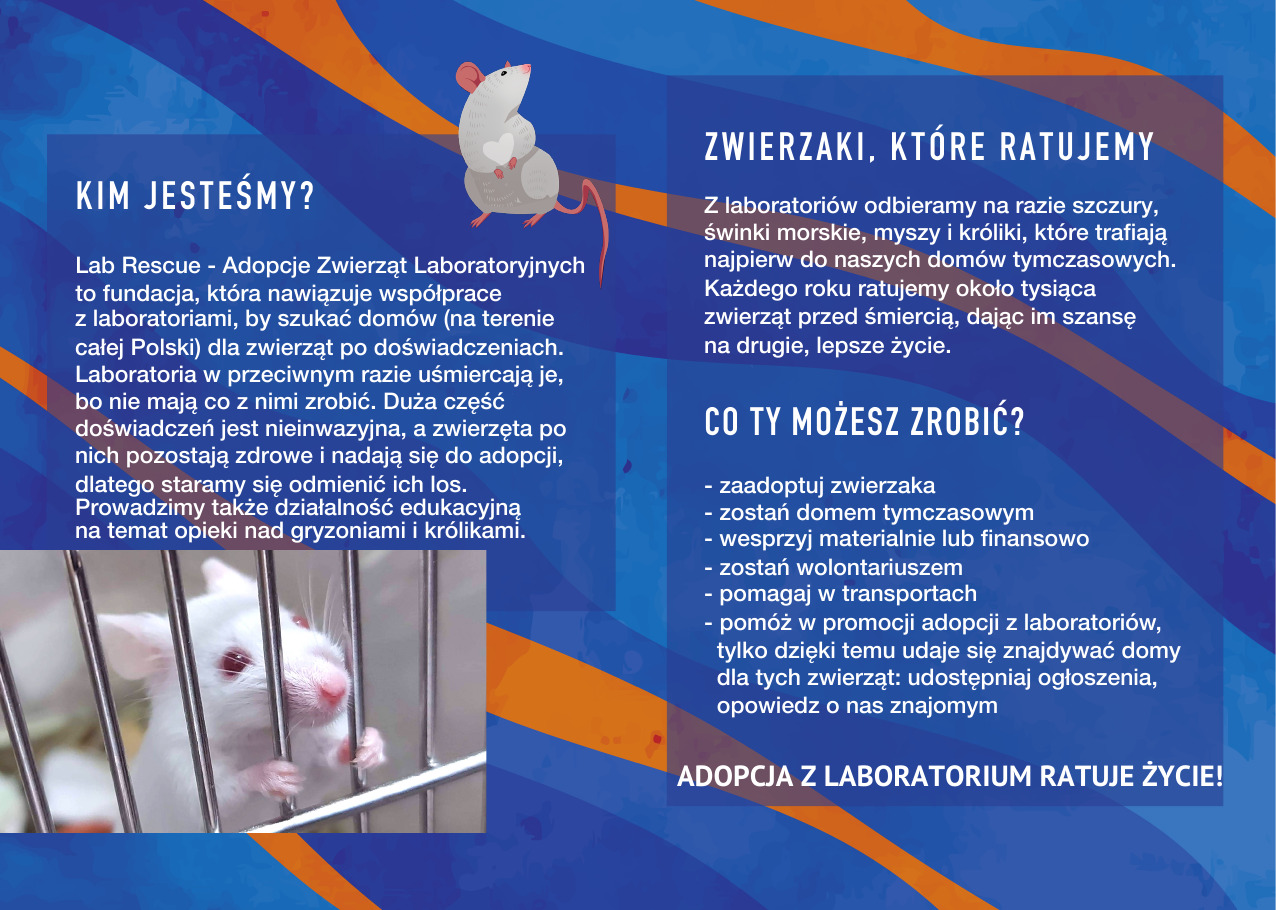 KIM JESTEŚMY?

Lab Rescue - Adopcje Zwierząt Laboratoryjnych to fundacja, która nawiązuje współprace z laboratoriami, by szukać domów (na terenie całej Polski) dla zwierząt po doświadczeniach. Laboratoria w przeciwnym razie uśmiercają je, bo nie mają co z nimi zrobić. Duża część doświadczeń jest nieinwazyjna, a zwierzęta po nich pozostają zdrowe i nadają się do adopcji, dlatego staramy się odmienić ich los. Prowadzimy także działalność edukacyjną na temat opieki nad gryzoniami i królikami.

ZWIERZAKI, KTÓRE RATUJEMY

Z laboratoriów odbieramy na razie szczury, świnki morskie, myszy i króliki, które trafiają najpierw do naszych domów tymczasowych. Każdego roku ratujemy około tysiąca zwierząt przed śmiercią, dając im szansę na drugie, lepsze życie.

CO TY MOŻESZ ZROBIĆ?

- zaadoptuj zwierzaka
- zostań domem tymczasowym
- wesprzyj materialnie lub finansowo
- zostań wolontariuszem
- pomagaj w transportach
- pomóż w promocji adopcji z laboratoriów, tylko dzięki temu udaje się znajdywać domy dla tych zwierząt: udostępniaj ogłoszenia, opowiedz o nas znajomym

ADOPCJA Z LABORATORIUM RATUJE ŻYCIE!